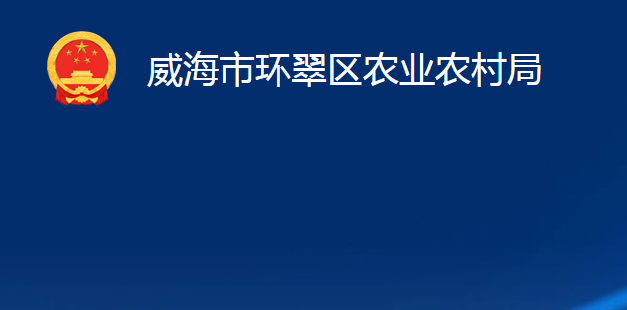 威海市环翠区农业农村局